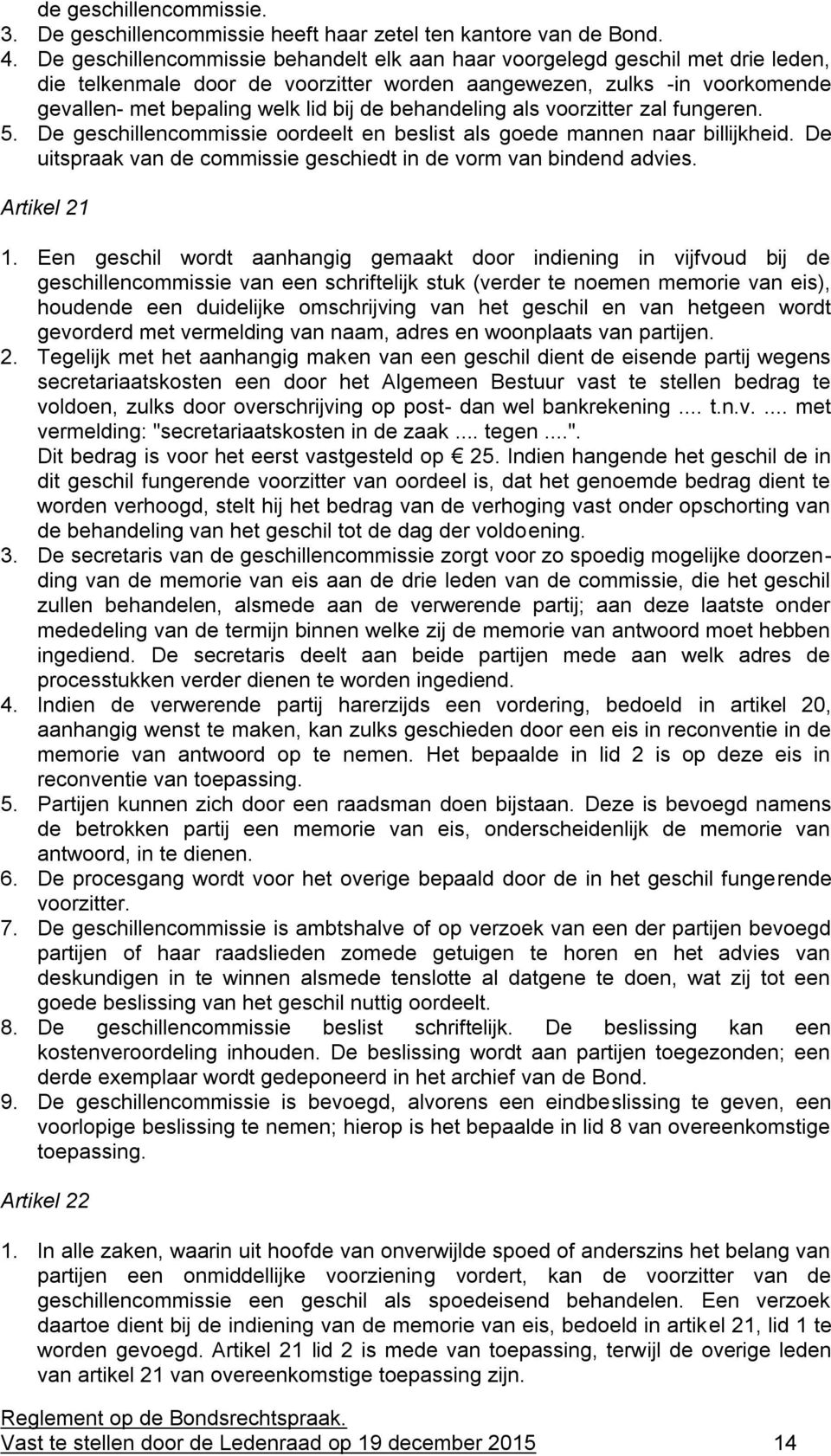 de geschillencommissie.
3. De geschillencommissie heeft haar zetel ten kantore van de Bond.
4. De geschillencommissie behandelt elk aan haar voorgelegd geschil met drie leden, die telkenmale door de voorzitter worden aangewezen, zulks -in voorkomende gevallen- met bepaling welk lid bij de behandeling als voorzitter zal fungeren.
5. De geschillencommissie oordeelt en beslist als goede mannen naar billijkheid. De uitspraak van de commissie geschiedt in de vorm van bindend advies.

Artikel 21

1. Een geschil wordt aanhangig gemaakt door indiening in vijfvoud bij de geschillencommissie van een schriftelijk stuk (verder te noemen memorie van eis), houdende een duidelijke omschrijving van het geschil en van hetgeen wordt gevorderd met vermelding van naam, adres en woonplaats van partijen.
2. Tegelijk met het aanhangig maken van een geschil dient de eisende partij wegens secretariaatskosten een door het Algemeen Bestuur vast te stellen bedrag te voldoen, zulks door overschrijving op post- dan wel bankrekening .... t.n.v. .... met vermelding: "secretariaatskosten in de zaak .... tegen ....".
Dit bedrag is voor het eerst vastgesteld op € 25. Indien hangende het geschil de in dit geschil fungerende voorzitter van oordeel is, dat het genoemde bedrag dient te worden verhoogd, stelt hij het bedrag van de verhoging vast onder opschorting van de behandeling van het geschil tot de dag der voldoening.
3. De secretaris van de geschillencommissie zorgt voor zo spoedig mogelijke doorzending van de memorie van eis aan de drie leden van de commissie, die het geschil zullen behandelen, alsmede aan de verwerende partij; aan deze laatste onder mededeling van de termijn binnen welke zij de memorie van antwoord moet hebben ingediend. De secretaris deelt aan beide partijen mede aan welk adres de processtukken verder dienen te worden ingediend.
4. Indien de verwerende partij harerzijds een vordering, bedoeld in artikel 20, aanhangig wenst te maken, kan zulks geschieden door een eis in reconventie in de memorie van antwoord op te nemen. Het bepaalde in lid 2 is op deze eis in reconventie van toepassing.
5. Partijen kunnen zich door een raadsman doen bijstaan. Deze is bevoegd namens de betrokken partij een memorie van eis, onderscheidenlijk de memorie van antwoord, in te dienen.
6. De procesgang wordt voor het overige bepaald door de in het geschil fungerende voorzitter.
7. De geschillencommissie is ambtshalve of op verzoek van een der partijen bevoegd partijen of haar raadslieden zomede getuigen te horen en het advies van deskundigen in te winnen alsmede tenslotte al datgene te doen, wat zij tot een goede beslissing van het geschil nuttig oordeelt.
8. De geschillencommissie beslist schriftelijk. De beslissing kan een kostenveroordeling inhouden. De beslissing wordt aan partijen toegezonden; een derde exemplaar wordt gedeponeerd in het archief van de Bond.
9. De geschillencommissie is bevoegd, alvorens een eindbeslissing te geven, een voorlopige beslissing te nemen; hierop is het bepaalde in lid 8 van overeenkomstige toepassing.

Artikel 22

1. In alle zaken, waarin uit hoofde van onverwijlde spoed of anderszins het belang van partijen een onmiddellijke voorziening vordert, kan de voorzitter van de geschillencommissie een geschil als spoedeisend behandelen. Een verzoek daartoe dient bij de indiening van de memorie van eis, bedoeld in artikel 21, lid 1 te worden gevoegd. Artikel 21 lid 2 is mede van toepassing, terwijl de overige leden van artikel 21 van overeenkomstige toepassing zijn.

Reglement op de Bondsrechtspraak.
Vast te stellen door de Ledenraad op 19 december 2015 14